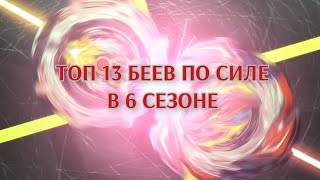 ТОП 13 БЕЕВ ПО СИЛЕ
В 6 СЕЗОНЕ